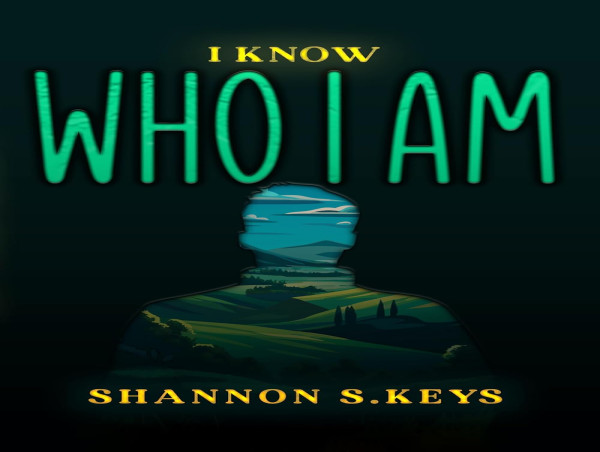 I KNOW
WHO I AM

SHANNON S.KEYS